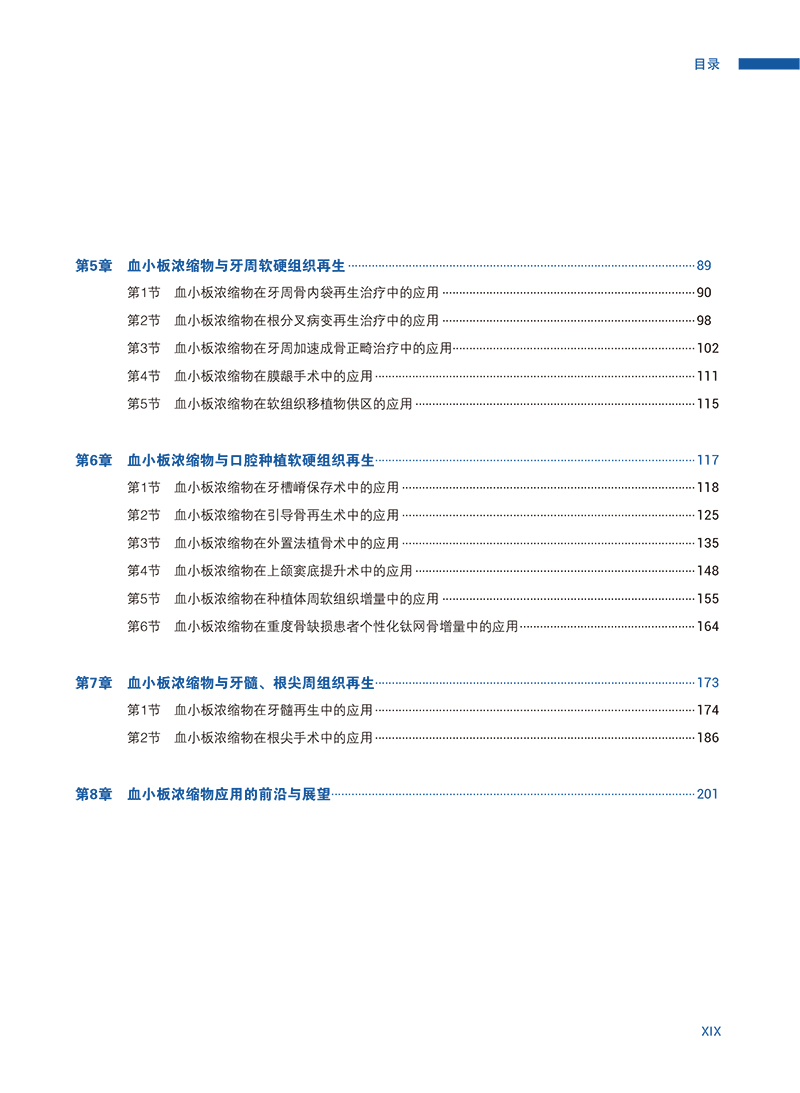 目录

第5章 血小板浓缩物与牙周软硬组织再生 89
第1节 血小板浓缩物在牙周骨内袋再生治疗中的应用 90
第2节 血小板浓缩物在根分叉病变再生治疗中的应用 98
第3节 血小板浓缩物在牙周加速成骨正畸治疗中的应用 102
第4节 血小板浓缩物在膜龈手术中的应用 111
第5节 血小板浓缩物在软组织移植物供区的应用 115

第6章 血小板浓缩物与口腔种植软硬组织再生 117
第1节 血小板浓缩物在牙槽嵴保存术中的应用 118
第2节 血小板浓缩物在引导骨再生术中的应用 125
第3节 血小板浓缩物在外置法植骨术中的应用 135
第4节 血小板浓缩物在上颌窦底提升术中的应用 148
第5节 血小板浓缩物在种植体周软组织增量中的应用 155
第6节 血小板浓缩物在重度骨缺损患者个性化钛网骨增量中的应用 164

第7章 血小板浓缩物与牙髓、根尖周组织再生 173
第1节 血小板浓缩物在牙髓再生中的应用 174
第2节 血小板浓缩物在根尖手术中的应用 186

第8章 血小板浓缩物应用的前沿与展望 201

XIX